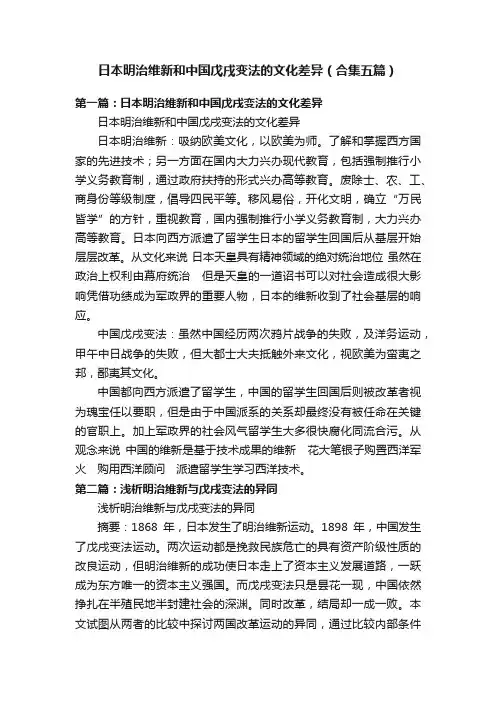 日本明治维新和中国戊戌变法的文化差异（合集五篇）

第一篇：日本明治维新和中国戊戌变法的文化差异

日本明治维新和中国戊戌变法的文化差异

日本明治维新：吸纳欧美文化，以欧美为师。了解和掌握西方国家的先进技术；另一方面在国内大力兴办现代教育，包括强制推行小学义务教育制，通过政府扶持的形式兴办高等教育。废除士、农、工、商身份等级制度，倡导四民平等。移风易俗，开化文明，确立“万民皆学”的方针，重视教育，国内强制推行小学义务教育制，大力兴办高等教育。日本向西方派遣了留学生日本的留学生回国后从基层开始层层改革。从文化来说 日本天皇具有精神领域的绝对统治地位 虽然在政治上权利由幕府统治 但是天皇的一道诏书可以对社会造成很大影响凭借功绩成为军政界的重要人物，日本的维新收到了社会基层的响应。

中国戊戌变法：虽然中国经历两次鸦片战争的失败，及洋务运动，甲午中日战争的失败，但大都士大夫抵触外来文化，视欧美为蛮夷之邦，鄙夷其文化。

中国都向西方派遣了留学生，中国的留学生回国后则被改革者视为瑰宝任以要职，但是由于中国派系的关系却最终没有被任命在关键的官职上。加上军政界的社会风气留学生大多很快腐化同流合污。从观念来说 中国的维新是基于技术成果的维新 花大笔银子购置西洋军火 购用西洋顾问 派遣留学生学习西洋技术。

第二篇：浅析明治维新与戊戌变法的异同

浅析明治维新与戊戌变法的异同

摘要：1868 年，日本发生了明治维新运动。1898 年，中国发生了戊戌变法运动。两次运动都是挽救民族危亡的具有资产阶级性质的改良运动，但明治维新的成功使日本走上了资本主义发展道路，一跃成为东方唯一的资本主义强国。而戊戌变法只是昙花一现，中国依然挣扎在半殖民地半封建社会的深渊。同时改革，结局却一成一败。本文试图从两者的比较中探讨两国改革运动的异同，通过比较内部条件